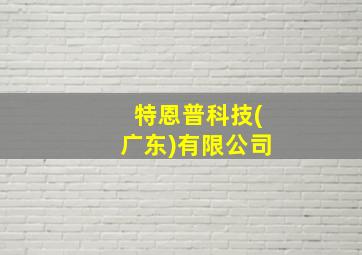 特恩普科技(广东)有限公司